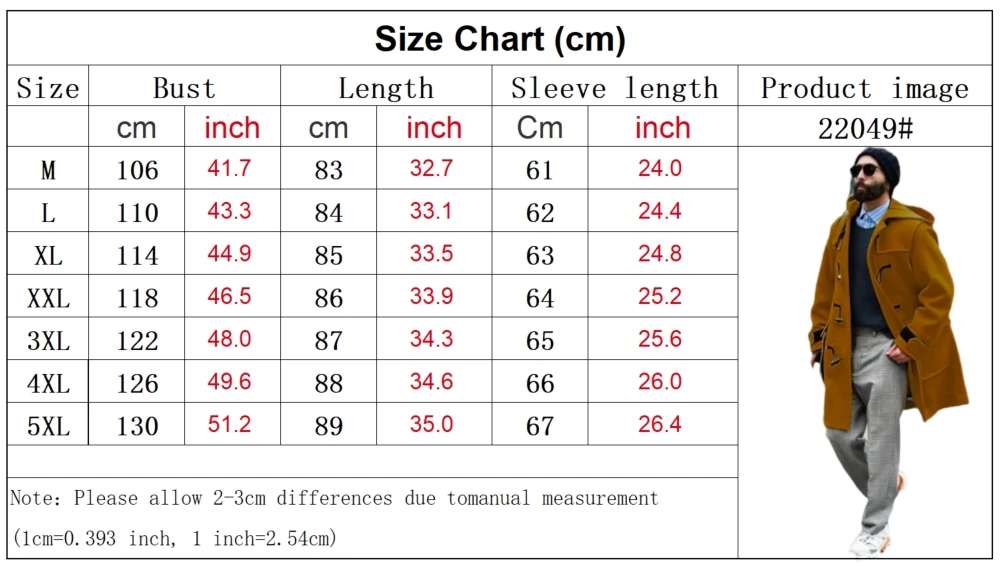 Size Chart (cm)

| Size | Bust | | Length | | Sleeve length | | Product image |
|---|---|---|---|---|---|---|---|
| | cm | inch | cm | inch | Cm | inch | 22049# |
| M | 106 | 41.7 | 83 | 32.7 | 61 | 24.0 | |
| L | 110 | 43.3 | 84 | 33.1 | 62 | 24.4 | |
| XL | 114 | 44.9 | 85 | 33.5 | 63 | 24.8 | |
| XXL | 118 | 46.5 | 86 | 33.9 | 64 | 25.2 | |
| 3XL | 122 | 48.0 | 87 | 34.3 | 65 | 25.6 | |
| 4XL | 126 | 49.6 | 88 | 34.6 | 66 | 26.0 | |
| 5XL | 130 | 51.2 | 89 | 35.0 | 67 | 26.4 | |

Note: Please allow 2-3cm differences due tomanual measurement

(1cm=0.393 inch, 1 inch=2.54cm)